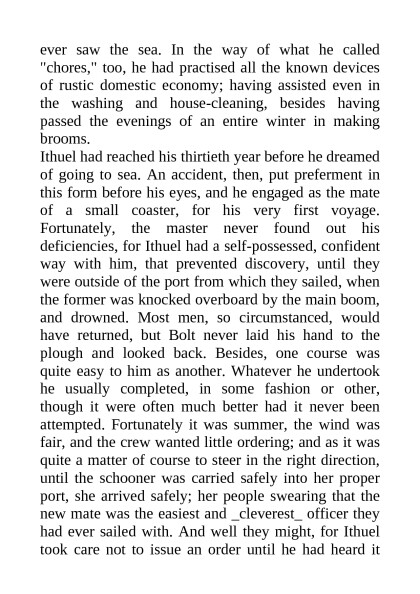 ever saw the sea. In the way of what he called "chores," too, he had practised all the known devices of rustic domestic economy; having assisted even in the washing and house-cleaning, besides having passed the evenings of an entire winter in making brooms.
Ithuel had reached his thirtieth year before he dreamed of going to sea. An accident, then, put preferment in this form before his eyes, and he engaged as the mate of a small coaster, for his very first voyage. Fortunately, the master never found out his deficiencies, for Ithuel had a self-possessed, confident way with him, that prevented discovery, until they were outside of the port from which they sailed, when the former was knocked overboard by the main boom, and drowned. Most men, so circumstanced, would have returned, but Bolt never laid his hand to the plough and looked back. Besides, one course was quite easy to him as another. Whatever he undertook he usually completed, in some fashion or other, though it were often much better had it never been attempted. Fortunately it was summer, the wind was fair, and the crew wanted little ordering; and as it was quite a matter of course to steer in the right direction, until the schooner was carried safely into her proper port, she arrived safely; her people swearing that the new mate was the easiest and _cleverest_ officer they had ever sailed with. And well they might, for Ithuel took care not to issue an order until he had heard it